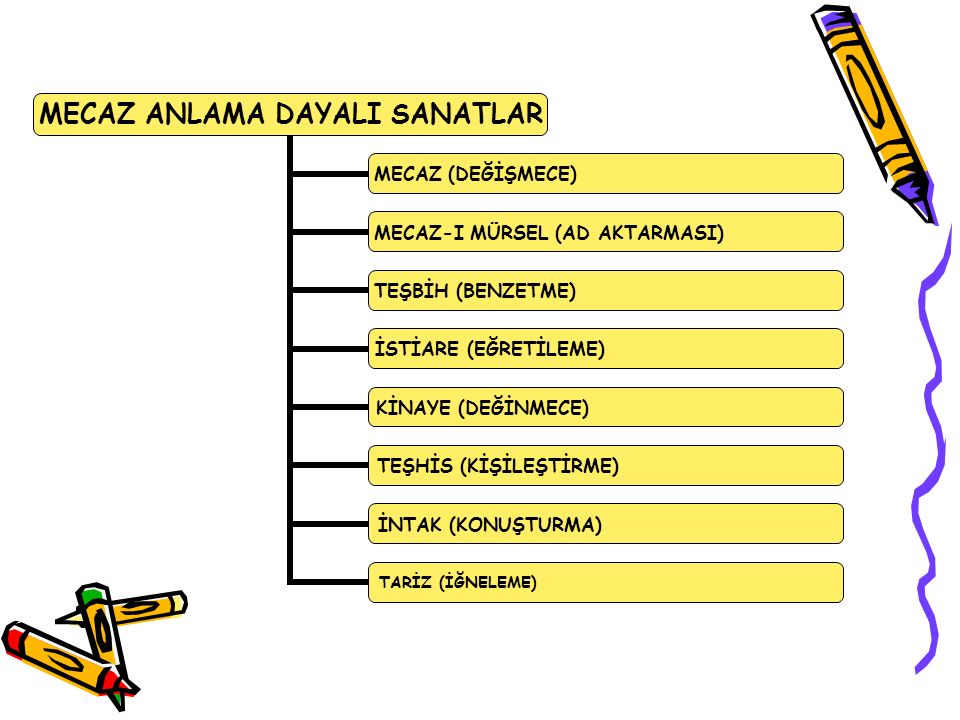 MECAZ ANLAMA DAYALI SANATLAR

MECAZ (DEĞİŞMECE)

MECAZ-I MÜRSEL (AD AKTARMASI)

TEŞBİH (BENZETME)

İSTİARE (EĞRETİLEME)

KİNAYE (DEĞİNMECE)

TEŞHİS (KİŞİLEŞTİRME)

İNTAK (KONUŞTURMA)

TARİZ (İĞNELEME)